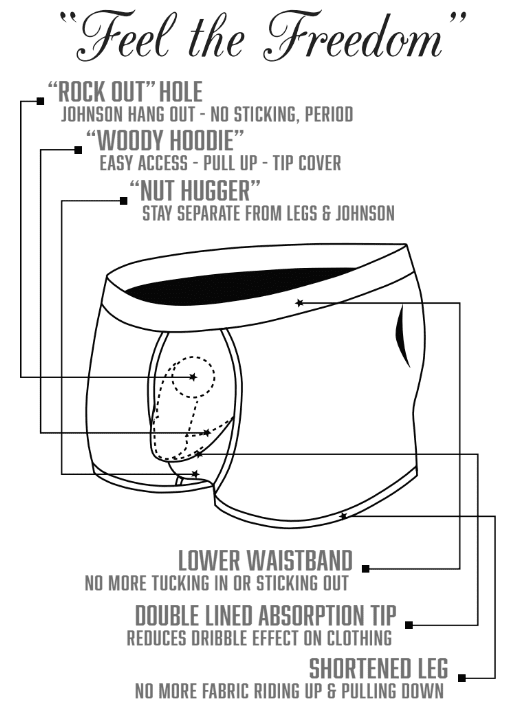 "Feel the Freedom"

"ROCK OUT" HOLE
JOHNSON HANG OUT - NO STICKING, PERIOD

"WOODY HOODIE"
EASY ACCESS - PULL UP - TIP COVER

"NUT HUGGER"
STAY SEPARATE FROM LEGS & JOHNSON

LOWER WAISTBAND
NO MORE TUCKING IN OR STICKING OUT

DOUBLE LINED ABSORPTION TIP
REDUCES DRIBBLE EFFECT ON CLOTHING

SHORTENED LEG
NO MORE FABRIC RIDING UP & PULLING DOWN